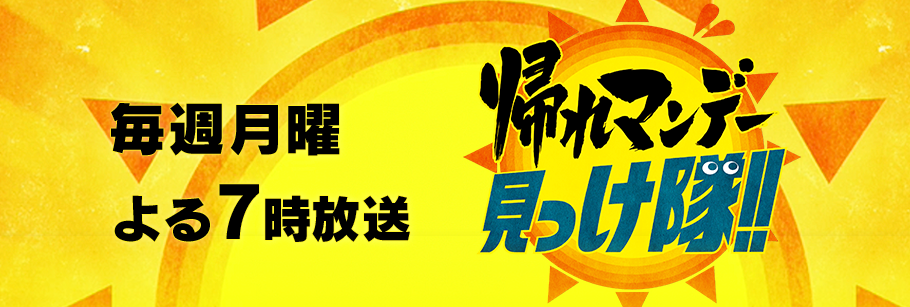 毎週月曜
よる7時放送

帰れマンデー
見っけ隊!!